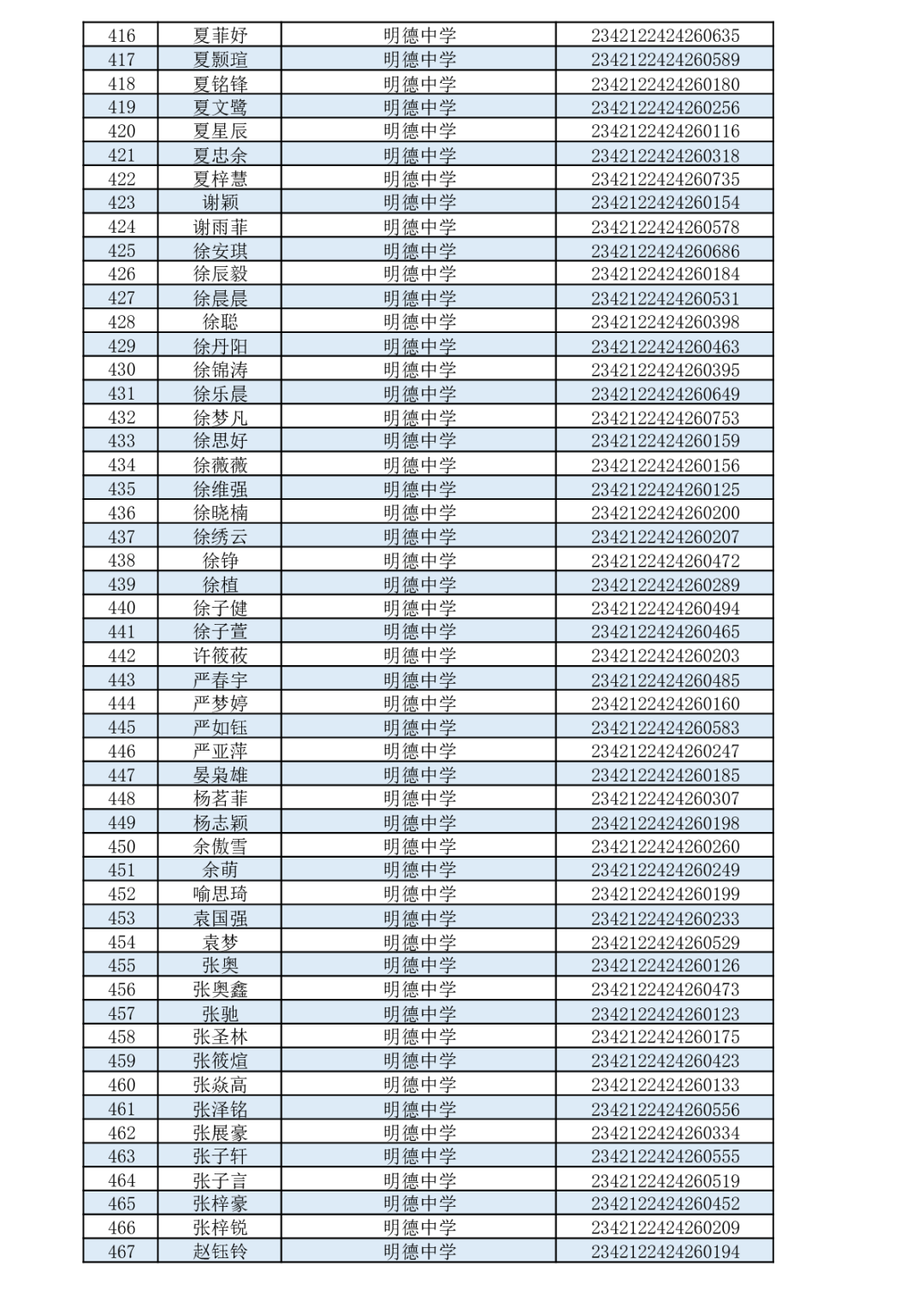 | 416 | 夏菲妤 | 明德中学 | 2342122424260635 |
|---|---|---|---|
| 417 | 夏颢瑄 | 明德中学 | 2342122424260589 |
| 418 | 夏铭锋 | 明德中学 | 2342122424260180 |
| 419 | 夏文鹭 | 明德中学 | 2342122424260256 |
| 420 | 夏星辰 | 明德中学 | 2342122424260116 |
| 421 | 夏忠余 | 明德中学 | 2342122424260318 |
| 422 | 夏梓慧 | 明德中学 | 2342122424260735 |
| 423 | 谢颖 | 明德中学 | 2342122424260154 |
| 424 | 谢雨菲 | 明德中学 | 2342122424260578 |
| 425 | 徐安琪 | 明德中学 | 2342122424260686 |
| 426 | 徐辰毅 | 明德中学 | 2342122424260184 |
| 427 | 徐晨晨 | 明德中学 | 2342122424260531 |
| 428 | 徐聪 | 明德中学 | 2342122424260398 |
| 429 | 徐丹阳 | 明德中学 | 2342122424260463 |
| 430 | 徐锦涛 | 明德中学 | 2342122424260395 |
| 431 | 徐乐晨 | 明德中学 | 2342122424260649 |
| 432 | 徐梦凡 | 明德中学 | 2342122424260753 |
| 433 | 徐思妤 | 明德中学 | 2342122424260159 |
| 434 | 徐薇薇 | 明德中学 | 2342122424260156 |
| 435 | 徐维强 | 明德中学 | 2342122424260125 |
| 436 | 徐晓楠 | 明德中学 | 2342122424260200 |
| 437 | 徐绣云 | 明德中学 | 2342122424260207 |
| 438 | 徐铮 | 明德中学 | 2342122424260472 |
| 439 | 徐植 | 明德中学 | 2342122424260289 |
| 440 | 徐子健 | 明德中学 | 2342122424260494 |
| 441 | 徐子萱 | 明德中学 | 2342122424260465 |
| 442 | 许筱莜 | 明德中学 | 2342122424260203 |
| 443 | 严春宇 | 明德中学 | 2342122424260485 |
| 444 | 严梦婷 | 明德中学 | 2342122424260160 |
| 445 | 严如钰 | 明德中学 | 2342122424260583 |
| 446 | 严亚萍 | 明德中学 | 2342122424260247 |
| 447 | 晏枭雄 | 明德中学 | 2342122424260185 |
| 448 | 杨茗菲 | 明德中学 | 2342122424260307 |
| 449 | 杨志颖 | 明德中学 | 2342122424260198 |
| 450 | 余傲雪 | 明德中学 | 2342122424260260 |
| 451 | 余萌 | 明德中学 | 2342122424260249 |
| 452 | 喻思琦 | 明德中学 | 2342122424260199 |
| 453 | 袁国强 | 明德中学 | 2342122424260233 |
| 454 | 袁梦 | 明德中学 | 2342122424260529 |
| 455 | 张奥 | 明德中学 | 2342122424260126 |
| 456 | 张奥鑫 | 明德中学 | 2342122424260473 |
| 457 | 张驰 | 明德中学 | 2342122424260123 |
| 458 | 张圣林 | 明德中学 | 2342122424260175 |
| 459 | 张筱煊 | 明德中学 | 2342122424260423 |
| 460 | 张焱高 | 明德中学 | 2342122424260133 |
| 461 | 张泽铭 | 明德中学 | 2342122424260556 |
| 462 | 张展豪 | 明德中学 | 2342122424260334 |
| 463 | 张子轩 | 明德中学 | 2342122424260555 |
| 464 | 张子言 | 明德中学 | 2342122424260519 |
| 465 | 张梓豪 | 明德中学 | 2342122424260452 |
| 466 | 张梓锐 | 明德中学 | 2342122424260209 |
| 467 | 赵钰铃 | 明德中学 | 2342122424260194 |